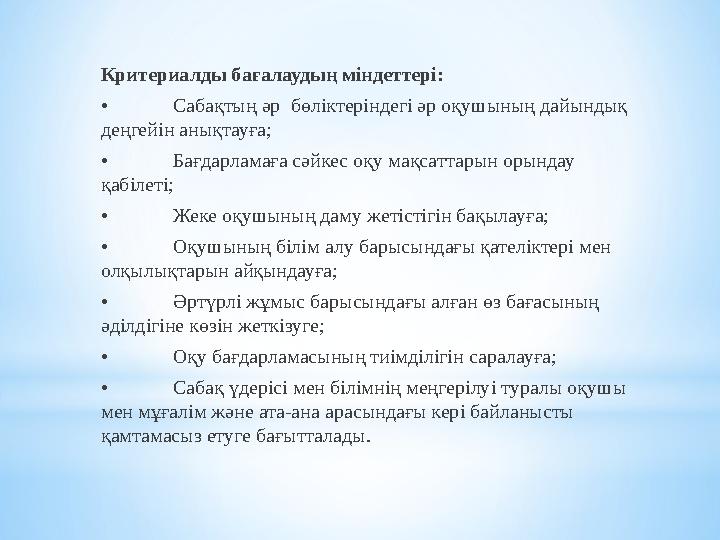 Критериалды бағалаудың міндеттері:

• Сабақтың әр бөліктеріндегі әр оқушының дайындық деңгейін анықтауға;

• Бағдарламаға сәйкес оқу мақсаттарын орындау қабілеті;

• Жеке оқушының даму жетістігін бақылауға;

• Оқушының білім алу барысындағы қателіктері мен олқылықтарын айқындауға;

• Әртүрлі жұмыс барысындағы алған өз бағасының әділдігіне көзін жеткізуге;

• Оқу бағдарламасының тиімділігін саралауға;

• Сабақ үдерісі мен білімнің меңгерілуі туралы оқушы мен мұғалім және ата-ана арасындағы кері байланысты қамтамасыз етуге бағытталады.